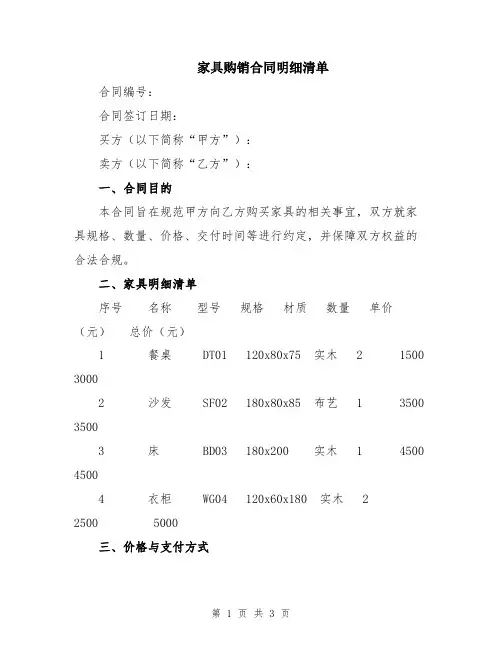 家具购销合同明细清单

合同编号：

合同签订日期：

买方（以下简称“甲方”）：

卖方（以下简称“乙方”）：

一、合同目的

本合同旨在规范甲方向乙方购买家具的相关事宜，双方就家具规格、数量、价格、交付时间等进行约定，并保障双方权益的合法合规。

二、家具明细清单

序号 名称 型号 规格 材质 数量 单价（元） 总价（元）

1 餐桌 DT01 120x80x75 实木 2 1500 3000

2 沙发 SF02 180x80x85 布艺 1 3500 3500

3 床 BD03 180x200 实木 1 4500 4500

4 衣柜 WG04 120x60x180 实木 2 2500 5000

三、价格与支付方式

第 1 页 共 3 页